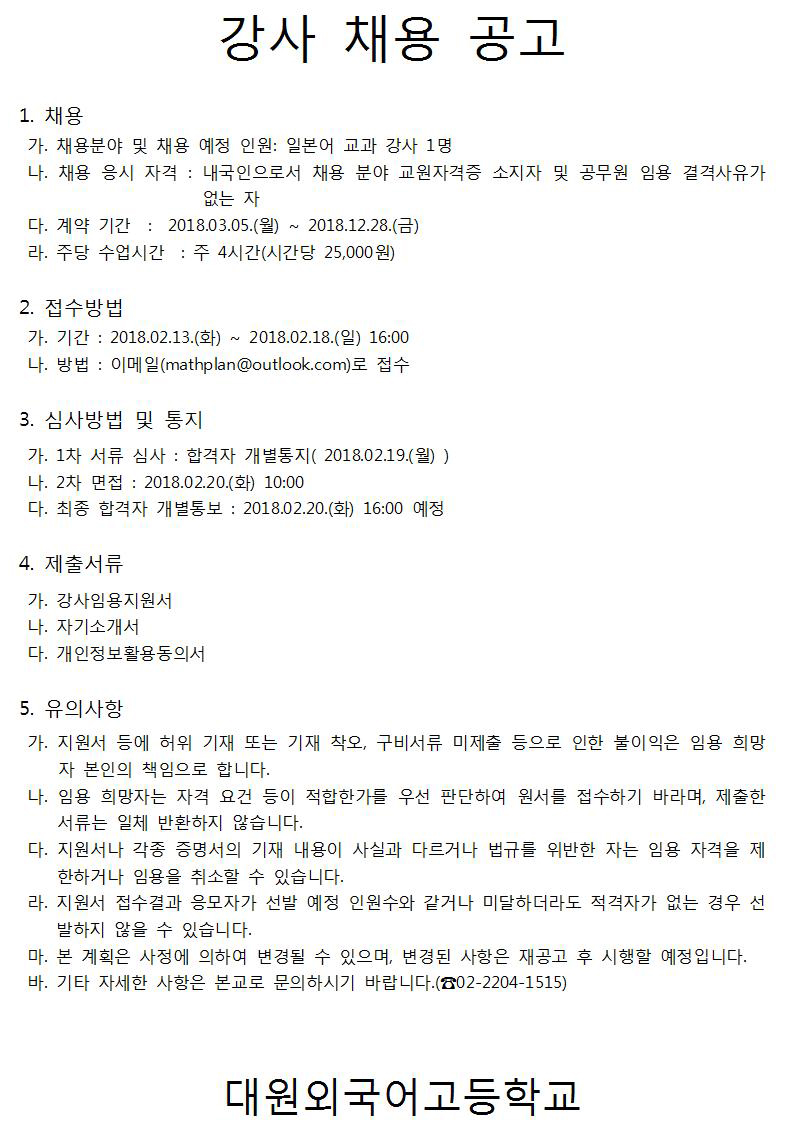 강사 채용 공고

1. 채용
가. 채용분야 및 채용 예정 인원: 일본어 교과 강사 1명
나. 채용 응시 자격 : 내국인으로서 채용 분야 교원자격증 소지자 및 공무원 임용 결격사유가 없는 자
다. 계약 기간 : 2018.03.05.(월) ~ 2018.12.28.(금)
라. 주당 수업시간 : 주 4시간(시간당 25,000원)

2. 접수방법
가. 기간 : 2018.02.13.(화) ~ 2018.02.18.(일) 16:00
나. 방법 : 이메일(mathplan@outlook.com)로 접수

3. 심사방법 및 통지
가. 1차 서류 심사 : 합격자 개별통지( 2018.02.19.(월) )
나. 2차 면접 : 2018.02.20.(화) 10:00
다. 최종 합격자 개별통보 : 2018.02.20.(화) 16:00 예정

4. 제출서류
가. 강사임용지원서
나. 자기소개서
다. 개인정보활용동의서

5. 유의사항
가. 지원서 등에 허위 기재 또는 기재 착오, 구비서류 미제출 등으로 인한 불이익은 임용 희망자 본인의 책임으로 합니다.
나. 임용 희망자는 자격 요건 등이 적합한가를 우선 판단하여 원서를 접수하기 바라며, 제출한 서류는 일체 반환하지 않습니다.
다. 지원서나 각종 증명서의 기재 내용이 사실과 다르거나 법규를 위반한 자는 임용 자격을 제한하거나 임용을 취소할 수 있습니다.
라. 지원서 접수결과 응모자가 선발 예정 인원수와 같거나 미달하더라도 적격자가 없는 경우 선발하지 않을 수 있습니다.
마. 본 계획은 사정에 의하여 변경될 수 있으며, 변경된 사항은 재공고 후 시행할 예정입니다.
바. 기타 자세한 사항은 본교로 문의하시기 바랍니다.(☎02-2204-1515)

대원외국어고등학교